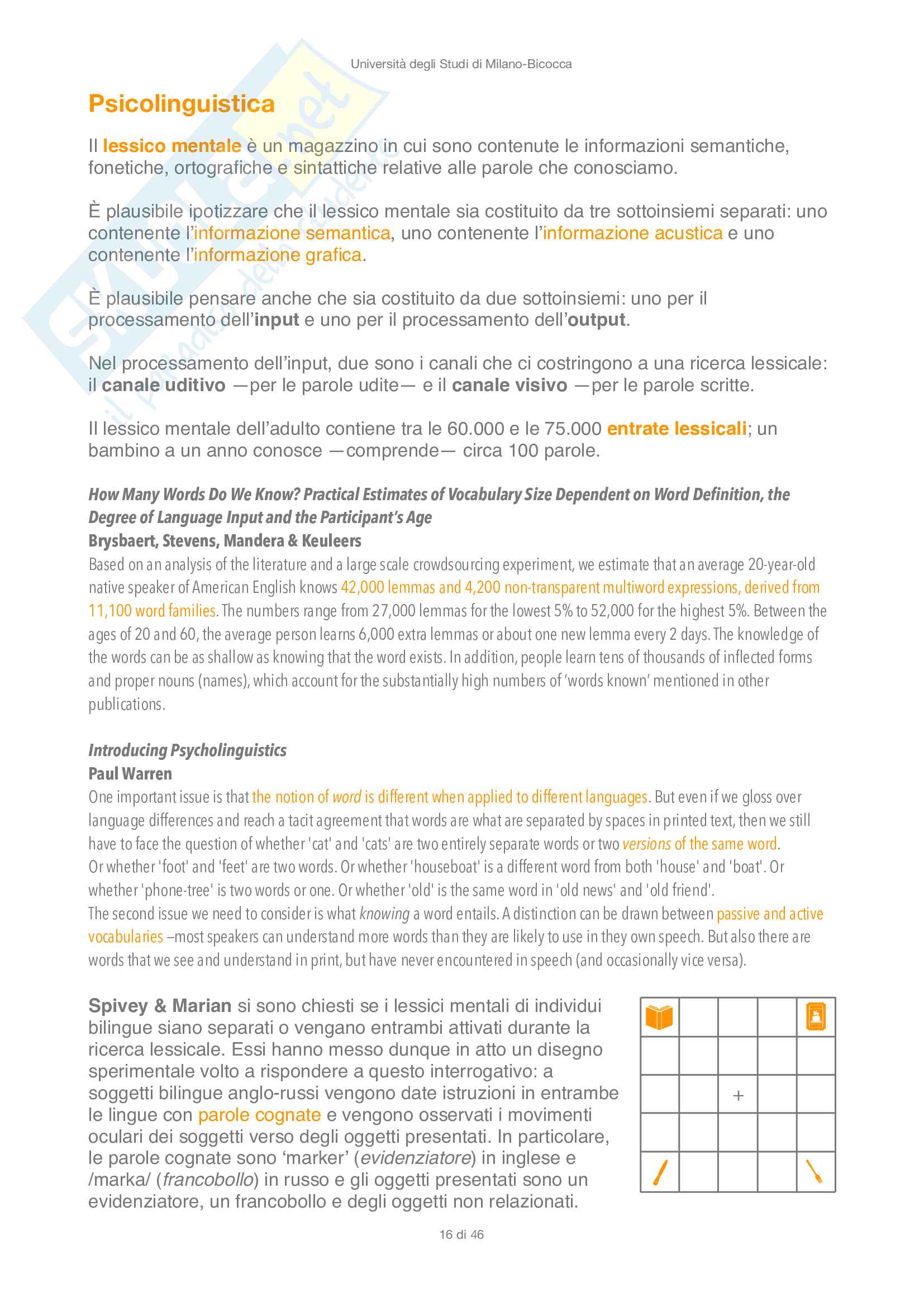 Università degli Studi di Milano-Bicocca

Psicolinguistica

Il lessico mentale è un magazzino in cui sono contenute le informazioni semantiche, fonetiche, ortografiche e sintattiche relative alle parole che conosciamo.

È plausibile ipotizzare che il lessico mentale sia costituito da tre sottoinsiemi separati: uno contenente l'informazione semantica, uno contenente l'informazione acustica e uno contenente l'informazione grafica.

È plausibile pensare anche che sia costituito da due sottoinsiemi: uno per il processamento dell'input e uno per il processamento dell'output.

Nel processamento dell'input, due sono i canali che ci costringono a una ricerca lessicale: il canale uditivo —per le parole udite— e il canale visivo —per le parole scritte.

Il lessico mentale dell'adulto contiene tra le 60.000 e le 75.000 entrate lessicali; un bambino a un anno conosce —comprende— circa 100 parole.

How Many Words Do We Know? Practical Estimates of Vocabulary Size Dependent on Word Definition, the Degree of Language Input and the Participant's Age
Brysbaert, Stevens, Mandera & Keuleers
Based on an analysis of the literature and a large scale crowdsourcing experiment, we estimate that an average 20-year-old native speaker of American English knows 42,000 lemmas and 4,200 non-transparent multiword expressions, derived from 11,100 word families. The numbers range from 27,000 lemmas for the lowest 5% to 52,000 for the highest 5%. Between the ages of 20 and 60, the average person learns 6,000 extra lemmas or about one new lemma every 2 days. The knowledge of the words can be as shallow as knowing that the word exists. In addition, people learn tens of thousands of inflected forms and proper nouns (names), which account for the substantially high numbers of 'words known' mentioned in other publications.

Introducing Psycholinguistics
Paul Warren
One important issue is that the notion of word is different when applied to different languages. But even if we gloss over language differences and reach a tacit agreement that words are what are separated by spaces in printed text, then we still have to face the question of whether 'cat' and 'cats' are two entirely separate words or two versions of the same word. Or whether 'foot' and 'feet' are two words. Or whether 'houseboat' is a different word from both 'house' and 'boat'. Or whether 'phone-tree' is two words or one. Or whether 'old' is the same word in 'old news' and 'old friend'.
The second issue we need to consider is what knowing a word entails. A distinction can be drawn between passive and active vocabularies –most speakers can understand more words than they are likely to use in they own speech. But also there are words that we see and understand in print, but have never encountered in speech (and occasionally vice versa).

Spivey & Marian si sono chiesti se i lessici mentali di individui bilingue siano separati o vengano entrambi attivati durante la ricerca lessicale. Essi hanno messo dunque in atto un disegno sperimentale volto a rispondere a questo interrogativo: a soggetti bilingue anglo-russi vengono date istruzioni in entrambe le lingue con parole cognate e vengono osservati i movimenti oculari dei soggetti verso degli oggetti presentati. In particolare, le parole cognate sono 'marker' (evidenziatore) in inglese e /marka/ (francobollo) in russo e gli oggetti presentati sono un evidenziatore, un francobollo e degli oggetti non relazionati.

+

16 di 46